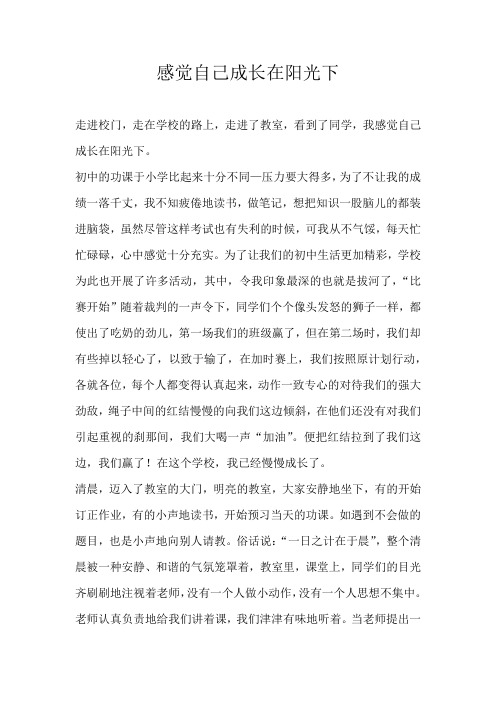 感觉自己成长在阳光下

走进校门，走在学校的路上，走进了教室，看到了同学，我感觉自己成长在阳光下。

初中的功课于小学比起来十分不同—压力要大得多，为了不让我的成绩一落千丈，我不知疲倦地读书，做笔记，想把知识一股脑儿的都装进脑袋，虽然尽管这样考试也有失利的时候，可我从不气馁，每天忙忙碌碌，心中感觉十分充实。为了让我们的初中生活更加精彩，学校为此也开展了许多活动，其中，令我印象最深的也就是拔河了，“比赛开始”随着裁判的一声令下，同学们个个像头发怒的狮子一样，都使出了吃奶的劲儿，第一场我们的班级赢了，但在第二场时，我们却有些掉以轻心了，以致于输了，在加时赛上，我们按照原计划行动，各就各位，每个人都变得认真起来，动作一致专心的对待我们的强大劲敌，绳子中间的红结慢慢的向我们这边倾斜，在他们还没有对我们引起重视的刹那间，我们大喝一声“加油”。便把红结拉到了我们这边，我们赢了！在这个学校，我已经慢慢成长了。

清晨，迈入了教室的大门，明亮的教室，大家安静地坐下，有的开始订正作业，有的小声地读书，开始预习当天的功课。如遇到不会做的题目，也是小声地向别人请教。俗话说：“一日之计在于晨”，整个清晨被一种安静、和谐的气氛笼罩着，教室里，课堂上，同学们的目光齐刷刷地注视着老师，没有一个人做小动作，没有一个人思想不集中。老师认真负责地给我们讲着课，我们津津有味地听着。当老师提出一